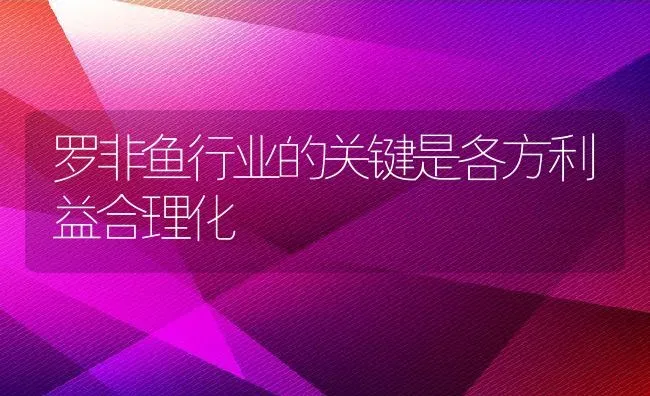 罗非鱼行业的关键是各方利益合理化